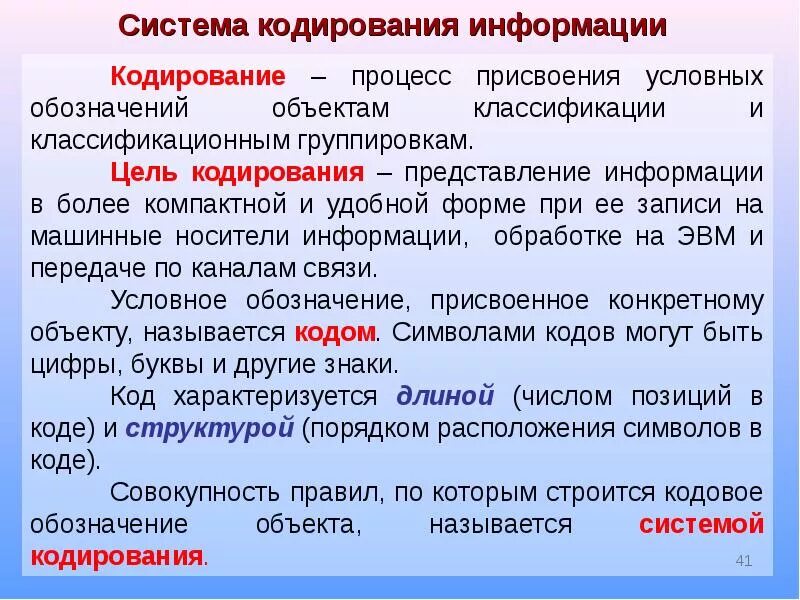 Система кодирования информации

Кодирование – процесс присвоения условных обозначений объектам классификации и классификационным группировкам.

Цель кодирования – представление информации в более компактной и удобной форме при ее записи на машинные носители информации, обработке на ЭВМ и передаче по каналам связи.

Условное обозначение, присвоенное конкретному объекту, называется кодом. Символами кодов могут быть цифры, буквы и другие знаки.

Код характеризуется длиной (числом позиций в коде) и структурой (порядком расположения символов в коде).

Совокупность правил, по которым строится кодовое обозначение объекта, называется системой кодирования.

41